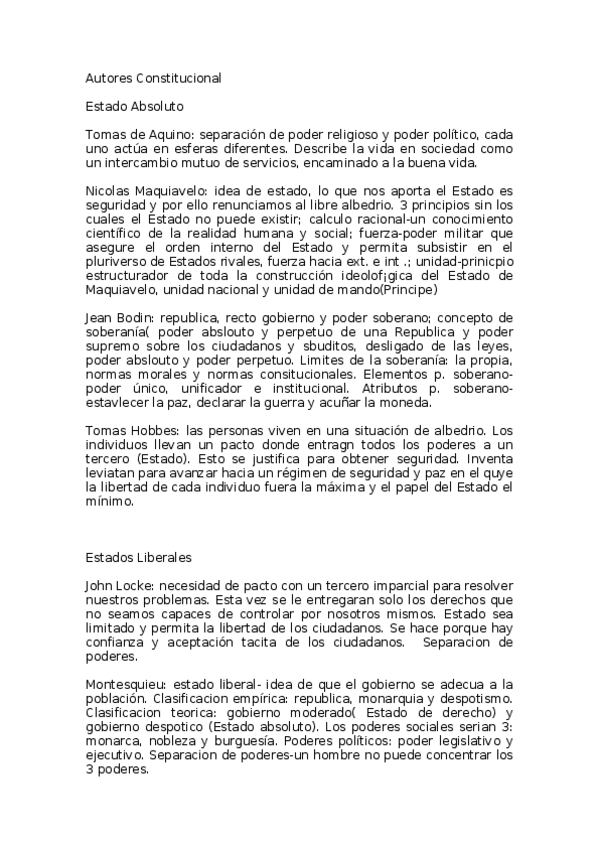 Autores Constitucional

Estado Absoluto

Tomas de Aquino: separación de poder religioso y poder político, cada uno actúa en esferas diferentes. Describe la vida en sociedad como un intercambio mutuo de servicios, encaminado a la buena vida.

Nicolas Maquiavelo: idea de estado, lo que nos aporta el Estado es seguridad y por ello renunciamos al libre albedrio. 3 principios sin los cuales el Estado no puede existir; calculo racional-un conocimiento científico de la realidad humana y social; fuerza-poder militar que asegure el orden interno del Estado y permita subsistir en el pluriverso de Estados rivales, fuerza hacia ext. e int .; unidad-prinicpio estructurador de toda la construcción ideolof¡gica del Estado de Maquiavelo, unidad nacional y unidad de mando(Principe)

Jean Bodin: republica, recto gobierno y poder soberano; concepto de soberanía( poder abslouto y perpetuo de una Republica y poder supremo sobre los ciudadanos y sbuditos, desligado de las leyes, poder abslouto y poder perpetuo. Limites de la soberanía: la propia, normas morales y normas consitucionales. Elementos p. soberano-poder único, unificador e institucional. Atributos p. soberano-estavlecer la paz, declarar la guerra y acuñar la moneda.

Tomas Hobbes: las personas viven en una situación de albedrio. Los individuos llevan un pacto donde entragn todos los poderes a un tercero (Estado). Esto se justifica para obtener seguridad. Inventa leviatan para avanzar hacia un régimen de seguridad y paz en el quye la libertad de cada individuo fuera la máxima y el papel del Estado el mínimo.

Estados Liberales

John Locke: necesidad de pacto con un tercero imparcial para resolver nuestros problemas. Esta vez se le entregaran solo los derechos que no seamos capaces de controlar por nosotros mismos. Estado sea limitado y permita la libertad de los ciudadanos. Se hace porque hay confianza y aceptación tacita de los ciudadanos. Separacion de poderes.

Montesquieu: estado liberal- idea de que el gobierno se adecua a la población. Clasificacion empírica: republica, monarquia y despotismo. Clasificacion teorica: gobierno moderado( Estado de derecho) y gobierno despotico (Estado absoluto). Los poderes sociales serian 3: monarca, nobleza y burguesía. Poderes políticos: poder legislativo y ejecutivo. Separacion de poderes-un hombre no puede concentrar los 3 poderes.